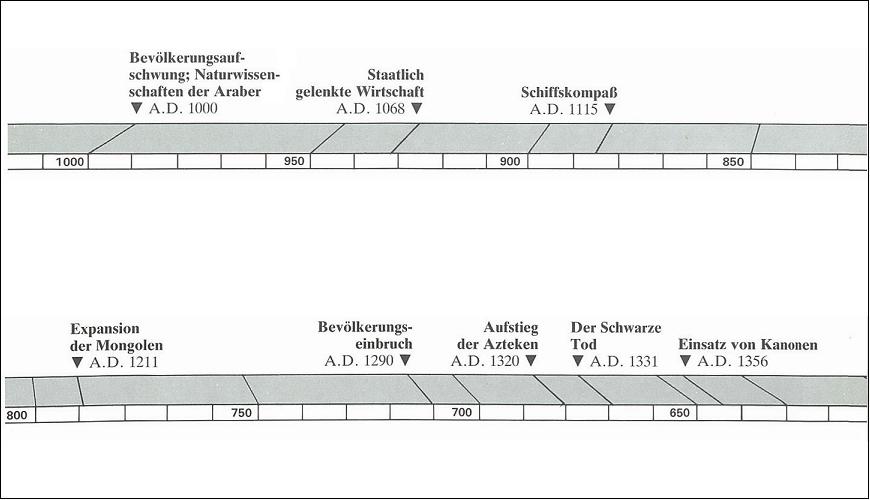 Bevölkerungsaufschwung; Naturwissenschaften der Araber
▼ A.D. 1000

Staatlich gelenkte Wirtschaft
A.D. 1068 ▼

Schiffskompaß
A.D. 1115 ▼

1000 950 900 850

Expansion der Mongolen
▼ A.D. 1211

Bevölkerungseinbruch
A.D. 1290 ▼

Aufstieg der Azteken
A.D. 1320 ▼

Der Schwarze Tod
▼ A.D. 1331

Einsatz von Kanonen
▼ A.D. 1356

800 750 700 650